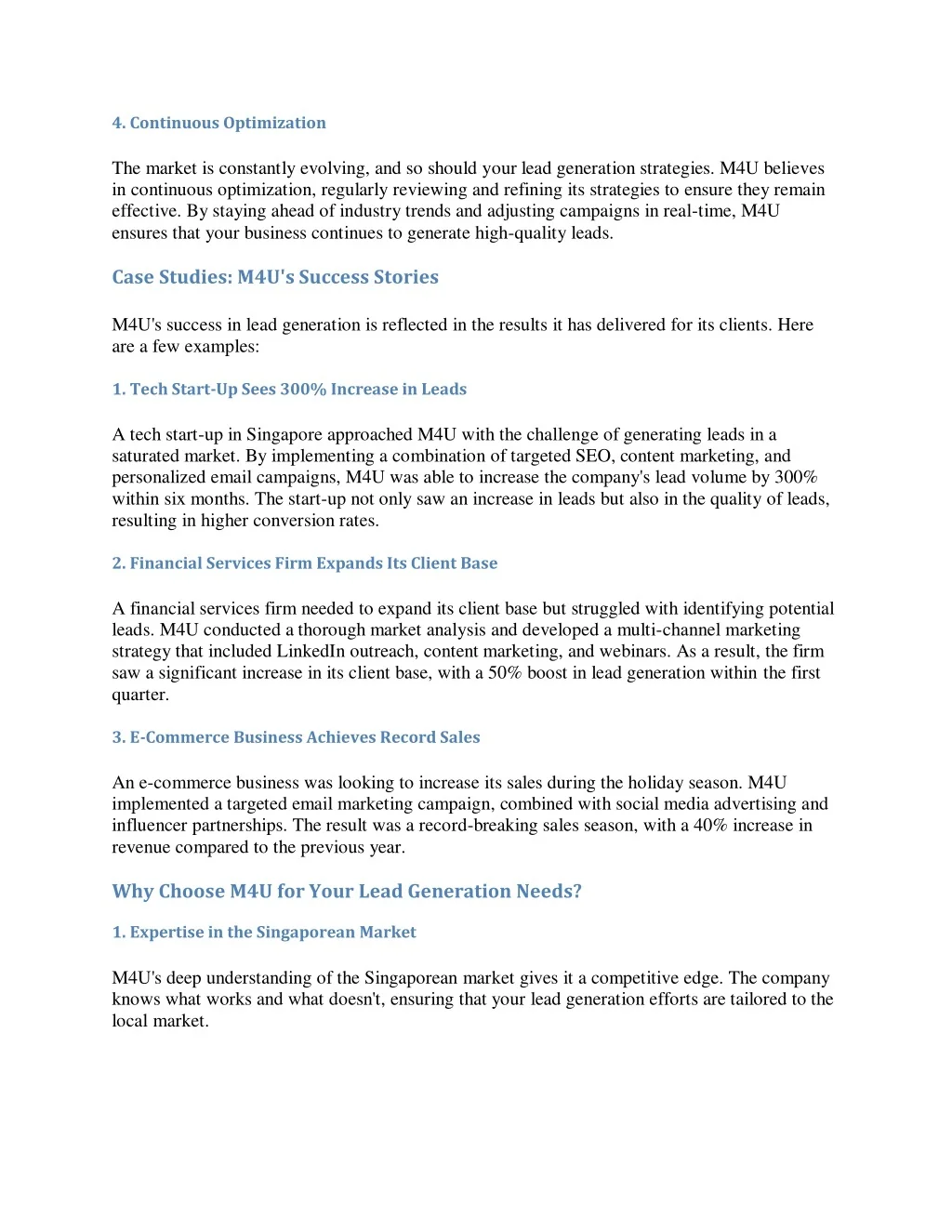 4. Continuous Optimization

The market is constantly evolving, and so should your lead generation strategies. M4U believes in continuous optimization, regularly reviewing and refining its strategies to ensure they remain effective. By staying ahead of industry trends and adjusting campaigns in real-time, M4U ensures that your business continues to generate high-quality leads.

Case Studies: M4U's Success Stories

M4U's success in lead generation is reflected in the results it has delivered for its clients. Here are a few examples:

1. Tech Start-Up Sees 300% Increase in Leads

A tech start-up in Singapore approached M4U with the challenge of generating leads in a saturated market. By implementing a combination of targeted SEO, content marketing, and personalized email campaigns, M4U was able to increase the company's lead volume by 300% within six months. The start-up not only saw an increase in leads but also in the quality of leads, resulting in higher conversion rates.

2. Financial Services Firm Expands Its Client Base

A financial services firm needed to expand its client base but struggled with identifying potential leads. M4U conducted a thorough market analysis and developed a multi-channel marketing strategy that included LinkedIn outreach, content marketing, and webinars. As a result, the firm saw a significant increase in its client base, with a 50% boost in lead generation within the first quarter.

3. E-Commerce Business Achieves Record Sales

An e-commerce business was looking to increase its sales during the holiday season. M4U implemented a targeted email marketing campaign, combined with social media advertising and influencer partnerships. The result was a record-breaking sales season, with a 40% increase in revenue compared to the previous year.

Why Choose M4U for Your Lead Generation Needs?

1. Expertise in the Singaporean Market

M4U's deep understanding of the Singaporean market gives it a competitive edge. The company knows what works and what doesn't, ensuring that your lead generation efforts are tailored to the local market.